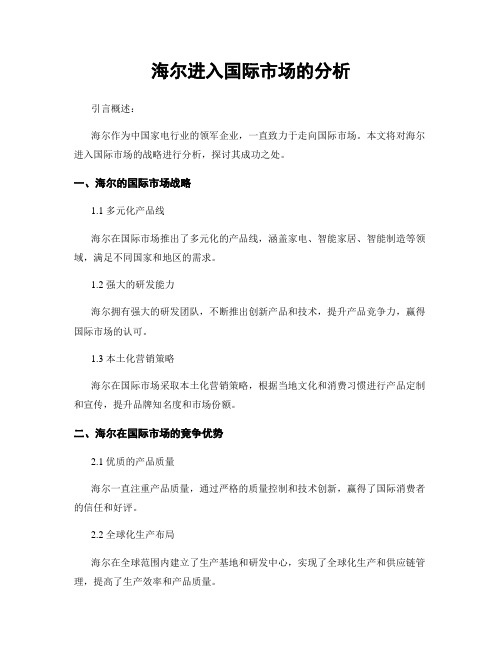 海尔进入国际市场的分析

引言概述：

海尔作为中国家电行业的领军企业，一直致力于走向国际市场。本文将对海尔进入国际市场的战略进行分析，探讨其成功之处。

一、海尔的国际市场战略

1.1 多元化产品线

海尔在国际市场推出了多元化的产品线，涵盖家电、智能家居、智能制造等领域，满足不同国家和地区的需求。

1.2 强大的研发能力

海尔拥有强大的研发团队，不断推出创新产品和技术，提升产品竞争力，赢得国际市场的认可。

1.3 本土化营销策略

海尔在国际市场采取本土化营销策略，根据当地文化和消费习惯进行产品定制和宣传，提升品牌知名度和市场份额。

二、海尔在国际市场的竞争优势

2.1 优质的产品质量

海尔一直注重产品质量，通过严格的质量控制和技术创新，赢得了国际消费者的信任和好评。

2.2 全球化生产布局

海尔在全球范围内建立了生产基地和研发中心，实现了全球化生产和供应链管理，提高了生产效率和产品质量。